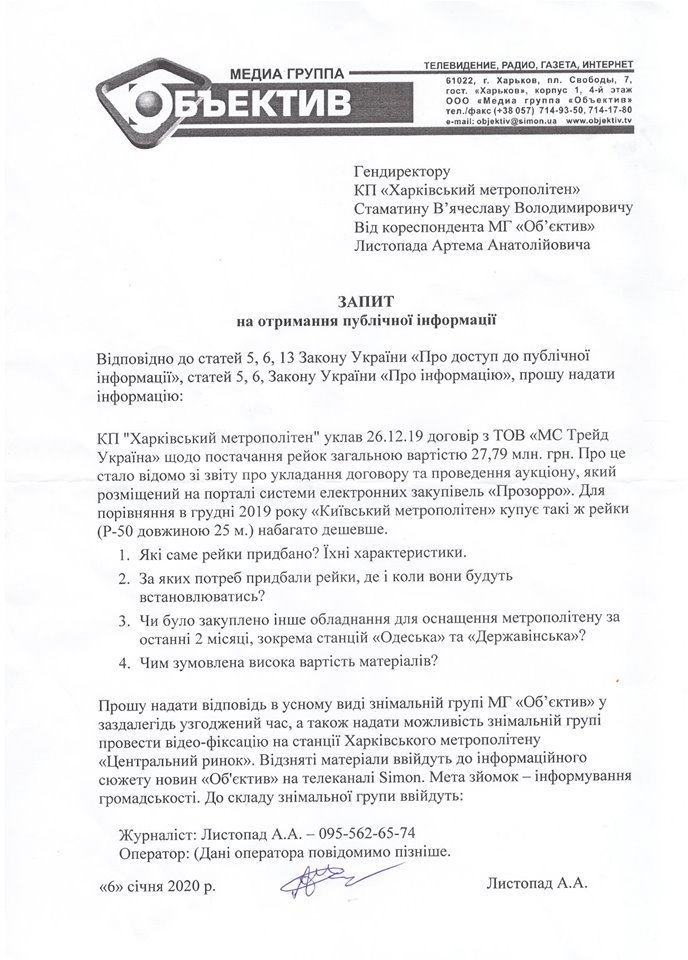 МЕДИА ГРУППА
ОБЪЕКТИВ

ТЕЛЕВИДЕНИЕ, РАДИО, ГАЗЕТА, ИНТЕРНЕТ
61022, г. Харьков, пл. Свободы, 7, гост. «Харьков», корпус 1, 4-й этаж
ООО «Медиа группа «Объектив»
тел./факс (+38 057) 714-93-50, 714-17-80
e-mail: objektiv@simon.ua www.objektiv.tv

Гендиректору
КП «Харківський метрополітен»
Стаматину В'ячеславу Володимировичу
Від кореспондента МГ «Об'єктив»
Листопада Артема Анатолійовича

ЗАПИТ
на отримання публічної інформації

Відповідно до статей 5, 6, 13 Закону України «Про доступ до публічної інформації», статей 5, 6, Закону України «Про інформацію», прошу надати інформацію:

КП "Харківський метрополітен" уклав 26.12.19 договір з ТОВ «МС Трейд Україна» щодо постачання рейок загальною вартістю 27,79 млн. грн. Про це стало відомо зі звіту про укладання договору та проведення аукціону, який розміщений на порталі системи електронних закупівель «Прозорро». Для порівняння в грудні 2019 року «Київський метрополітен» купує такі ж рейки (Р-50 довжиною 25 м.) набагато дешевше.

1. Які саме рейки придбано? Їхні характеристики.
2. За яких потреб придбали рейки, де і коли вони будуть встановлюватись?
3. Чи було закуплено інше обладнання для оснащення метрополітену за останні 2 місяці, зокрема станцій «Одеська» та «Державінська»?
4. Чим зумовлена висока вартість матеріалів?

Прошу надати відповідь в усному виді знімальній групі МГ «Об'єктив» у заздалегідь узгоджений час, а також надати можливість знімальній групі провести відео-фіксацію на станції Харківського метрополітену «Центральний ринок». Відзняті матеріали ввійдуть до інформаційного сюжету новин «Об'єктив» на телеканалі Simon. Мета зйомок – інформування громадськості. До складу знімальної групи ввійдуть:

Журналіст: Листопад А.А. – 095-562-65-74
Оператор: (Дані оператора повідомимо пізніше.

«6» січня 2020 р. Листопад А.А.